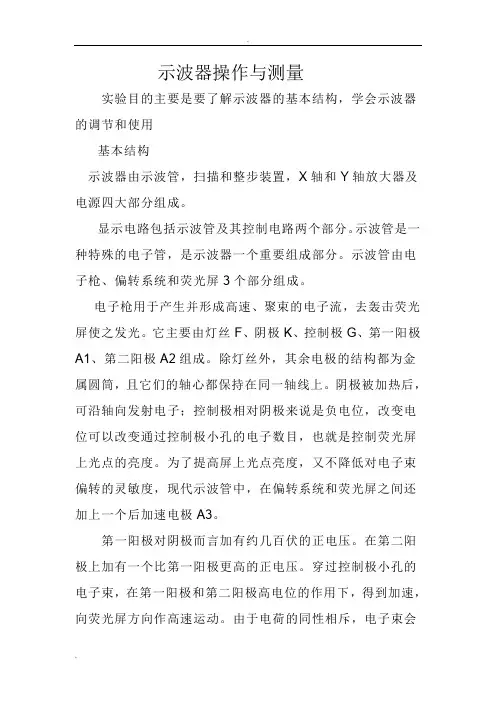 示波器操作与测量

实验目的主要是要了解示波器的基本结构，学会示波器的调节和使用

基本结构

示波器由示波管，扫描和整步装置，X 轴和 Y 轴放大器及电源四大部分组成。

显示电路包括示波管及其控制电路两个部分。示波管是一种特殊的电子管，是示波器一个重要组成部分。示波管由电子枪、偏转系统和荧光屏 3 个部分组成。

电子枪用于产生并形成高速、聚束的电子流，去轰击荧光屏使之发光。它主要由灯丝 F、阴极 K、控制极 G、第一阳极 A1、第二阳极 A2 组成。除灯丝外，其余电极的结构都为金属圆筒，且它们的轴心都保持在同一轴线上。阴极被加热后，可沿轴向发射电子；控制极相对阴极来说是负电位，改变电位可以改变通过控制极小孔的电子数目，也就是控制荧光屏上光点的亮度。为了提高屏上光点亮度，又不降低对电子束偏转的灵敏度，现代示波管中，在偏转系统和荧光屏之间还加上一个后加速电极 A3。

第一阳极对阴极而言加有约几百伏的正电压。在第二阳极上加有一个比第一阳极更高的正电压。穿过控制极小孔的电子束，在第一阳极和第二阳极高电位的作用下，得到加速，向荧光屏方向作高速运动。由于电荷的同性相斥，电子束会